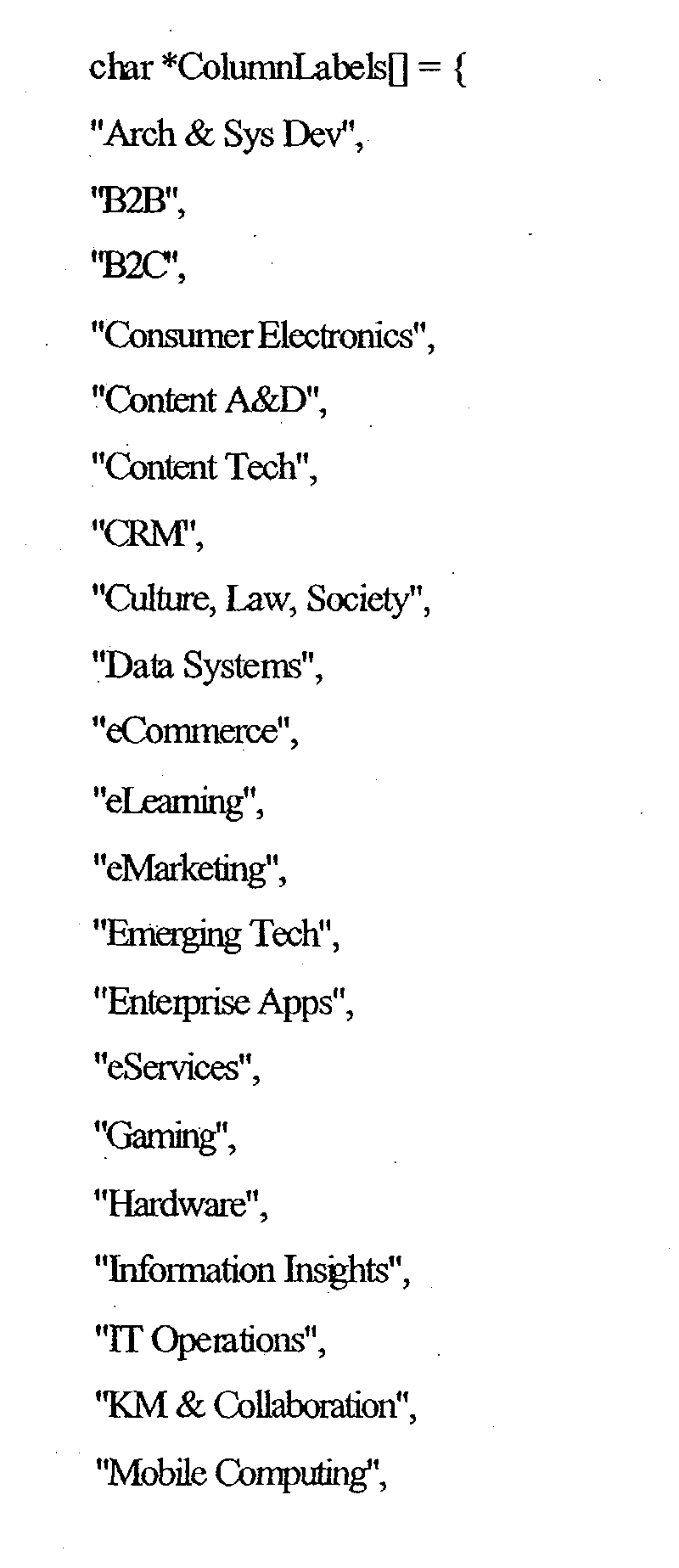 char *ColumnLabels[] = {
"Arch & Sys Dev",
"B2B",
"B2C",
"Consumer Electronics",
"Content A&D",
"Content Tech",
"CRM",
"Culture, Law, Society",
"Data Systems",
"eCommerce",
"eLearning",
"eMarketing",
"Emerging Tech",
"Enterprise Apps",
"eServices",
"Gaming",
"Hardware",
"Information Insights",
"IT Operations",
"KM & Collaboration",
"Mobile Computing",